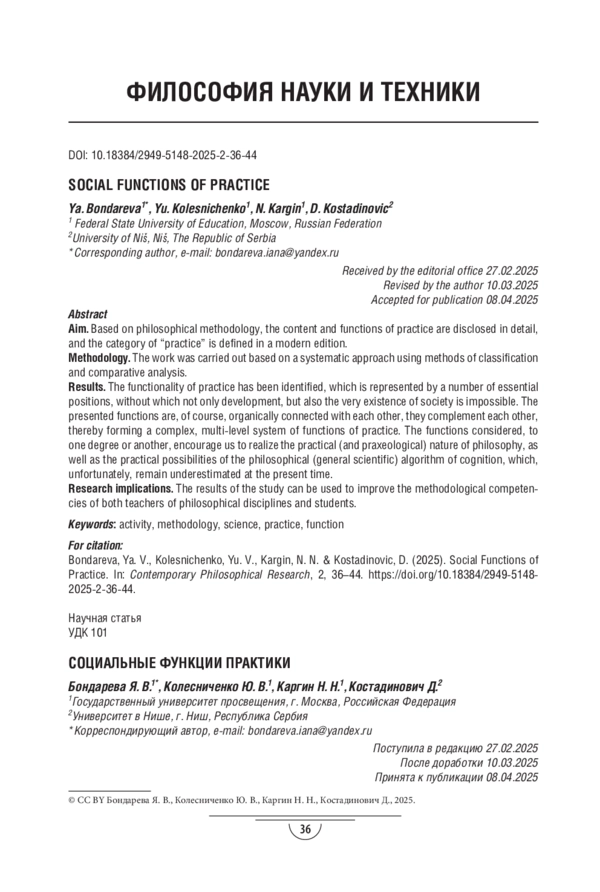 ФИЛОСОФИЯ НАУКИ И ТЕХНИКИ

DOI: 10.18384/2949-5148-2025-2-36-44

SOCIAL FUNCTIONS OF PRACTICE

Ya. Bondareva$^{1*}$, Yu. Kolesnichenko$^{1}$, N. Kargin$^{1}$, D. Kostadinovic$^{2}$
$^{1}$ Federal State University of Education, Moscow, Russian Federation
$^{2}$University of Niš, Niš, The Republic of Serbia
* Corresponding author, e-mail: bondareva.iana@yandex.ru

Received by the editorial office 27.02.2025
Revised by the author 10.03.2025
Accepted for publication 08.04.2025

Abstract
Aim. Based on philosophical methodology, the content and functions of practice are disclosed in detail, and the category of "practice" is defined in a modern edition.
Methodology. The work was carried out based on a systematic approach using methods of classification and comparative analysis.
Results. The functionality of practice has been identified, which is represented by a number of essential positions, without which not only development, but also the very existence of society is impossible. The presented functions are, of course, organically connected with each other, they complement each other, thereby forming a complex, multi-level system of functions of practice. The functions considered, to one degree or another, encourage us to realize the practical (and praxeological) nature of philosophy, as well as the practical possibilities of the philosophical (general scientific) algorithm of cognition, which, unfortunately, remain underestimated at the present time.
Research implications. The results of the study can be used to improve the methodological competencies of both teachers of philosophical disciplines and students.

Keywords: activity, methodology, science, practice, function

For citation:
Bondareva, Ya. V., Kolesnichenko, Yu. V., Kargin, N. N. & Kostadinovic, D. (2025). Social Functions of Practice. In: Contemporary Philosophical Research, 2, 36–44. https://doi.org/10.18384/2949-5148-2025-2-36-44.

Научная статья
УДК 101

СОЦИАЛЬНЫЕ ФУНКЦИИ ПРАКТИКИ

Бондарева Я. В.$^{1*}$, Колесниченко Ю. В.$^{1}$, Каргин Н. Н.$^{1}$, Костадинович Д.$^{2}$
$^{1}$Государственный университет просвещения, г. Москва, Российская Федерация
$^{2}$Университет в Нише, г. Ниш, Республика Сербия
* Корреспондирующий автор, e-mail: bondareva.iana@yandex.ru

Поступила в редакцию 27.02.2025
После доработки 10.03.2025
Принята к публикации 08.04.2025

© CC BY Бондарева Я. В., Колесниченко Ю. В., Каргин Н. Н., Костадинович Д., 2025.

36